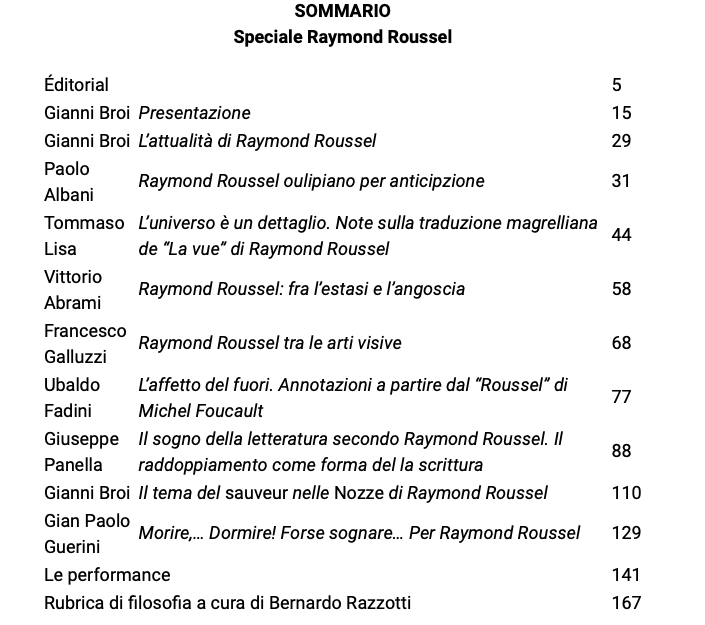 SOMMARIO
Speciale Raymond Roussel

| | | |
|---|---|---|
| Éditorial | | 5 |
| Gianni Broi | Presentazione | 15 |
| Gianni Broi | L'attualità di Raymond Roussel | 29 |
| Paolo Albani | Raymond Roussel oulipiano per anticipzione | 31 |
| Tommaso Lisa | L'universo è un dettaglio. Note sulla traduzione magrelliana de "La vue" di Raymond Roussel | 44 |
| Vittorio Abrami | Raymond Roussel: fra l'estasi e l'angoscia | 58 |
| Francesco Galluzzi | Raymond Roussel tra le arti visive | 68 |
| Ubaldo Fadini | L'affetto del fuori. Annotazioni a partire dal "Roussel" di Michel Foucault | 77 |
| Giuseppe Panella | Il sogno della letteratura secondo Raymond Roussel. Il raddoppiamento come forma del la scrittura | 88 |
| Gianni Broi | Il tema del sauveur nelle Nozze di Raymond Roussel | 110 |
| Gian Paolo Guerini | Morire,... Dormire! Forse sognare... Per Raymond Roussel | 129 |
| Le performance | | 141 |
| Rubrica di filosofia a cura di Bernardo Razzotti | | 167 |